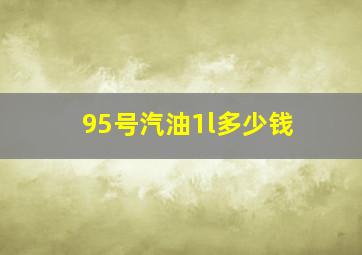 95号汽油1l多少钱